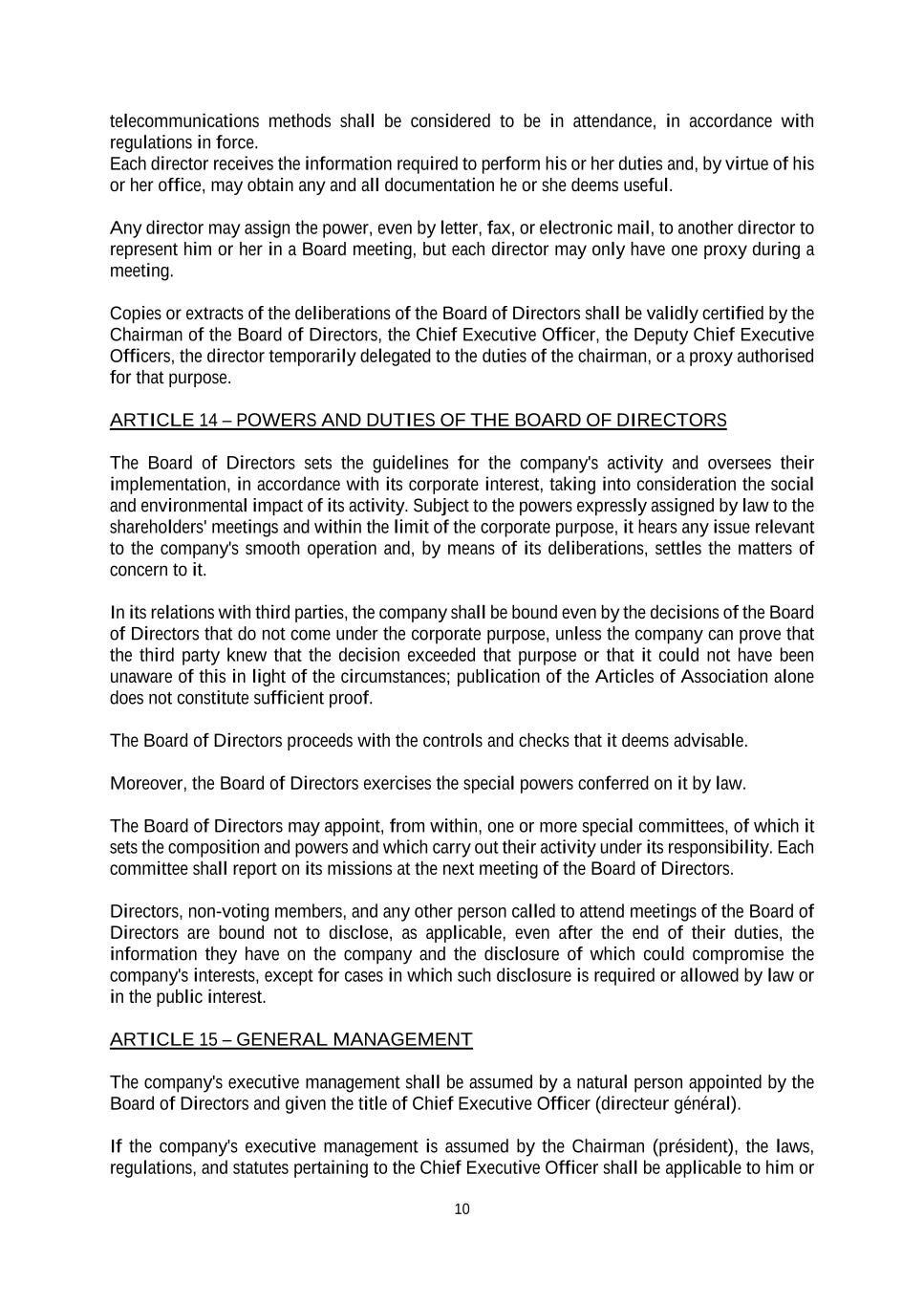 telecommunications methods shall be considered to be in attendance, in accordance with regulations in force.
Each director receives the information required to perform his or her duties and, by virtue of his or her office, may obtain any and all documentation he or she deems useful.

Any director may assign the power, even by letter, fax, or electronic mail, to another director to represent him or her in a Board meeting, but each director may only have one proxy during a meeting.

Copies or extracts of the deliberations of the Board of Directors shall be validly certified by the Chairman of the Board of Directors, the Chief Executive Officer, the Deputy Chief Executive Officers, the director temporarily delegated to the duties of the chairman, or a proxy authorised for that purpose.

ARTICLE 14 – POWERS AND DUTIES OF THE BOARD OF DIRECTORS

The Board of Directors sets the guidelines for the company's activity and oversees their implementation, in accordance with its corporate interest, taking into consideration the social and environmental impact of its activity. Subject to the powers expressly assigned by law to the shareholders' meetings and within the limit of the corporate purpose, it hears any issue relevant to the company's smooth operation and, by means of its deliberations, settles the matters of concern to it.

In its relations with third parties, the company shall be bound even by the decisions of the Board of Directors that do not come under the corporate purpose, unless the company can prove that the third party knew that the decision exceeded that purpose or that it could not have been unaware of this in light of the circumstances; publication of the Articles of Association alone does not constitute sufficient proof.

The Board of Directors proceeds with the controls and checks that it deems advisable.

Moreover, the Board of Directors exercises the special powers conferred on it by law.

The Board of Directors may appoint, from within, one or more special committees, of which it sets the composition and powers and which carry out their activity under its responsibility. Each committee shall report on its missions at the next meeting of the Board of Directors.

Directors, non-voting members, and any other person called to attend meetings of the Board of Directors are bound not to disclose, as applicable, even after the end of their duties, the information they have on the company and the disclosure of which could compromise the company's interests, except for cases in which such disclosure is required or allowed by law or in the public interest.

ARTICLE 15 – GENERAL MANAGEMENT

The company's executive management shall be assumed by a natural person appointed by the Board of Directors and given the title of Chief Executive Officer (directeur général).

If the company's executive management is assumed by the Chairman (président), the laws, regulations, and statutes pertaining to the Chief Executive Officer shall be applicable to him or

10